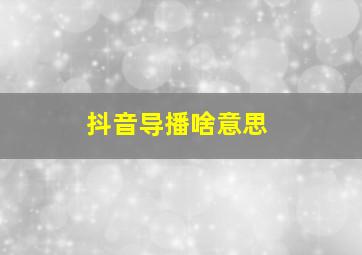 抖音导播啥意思